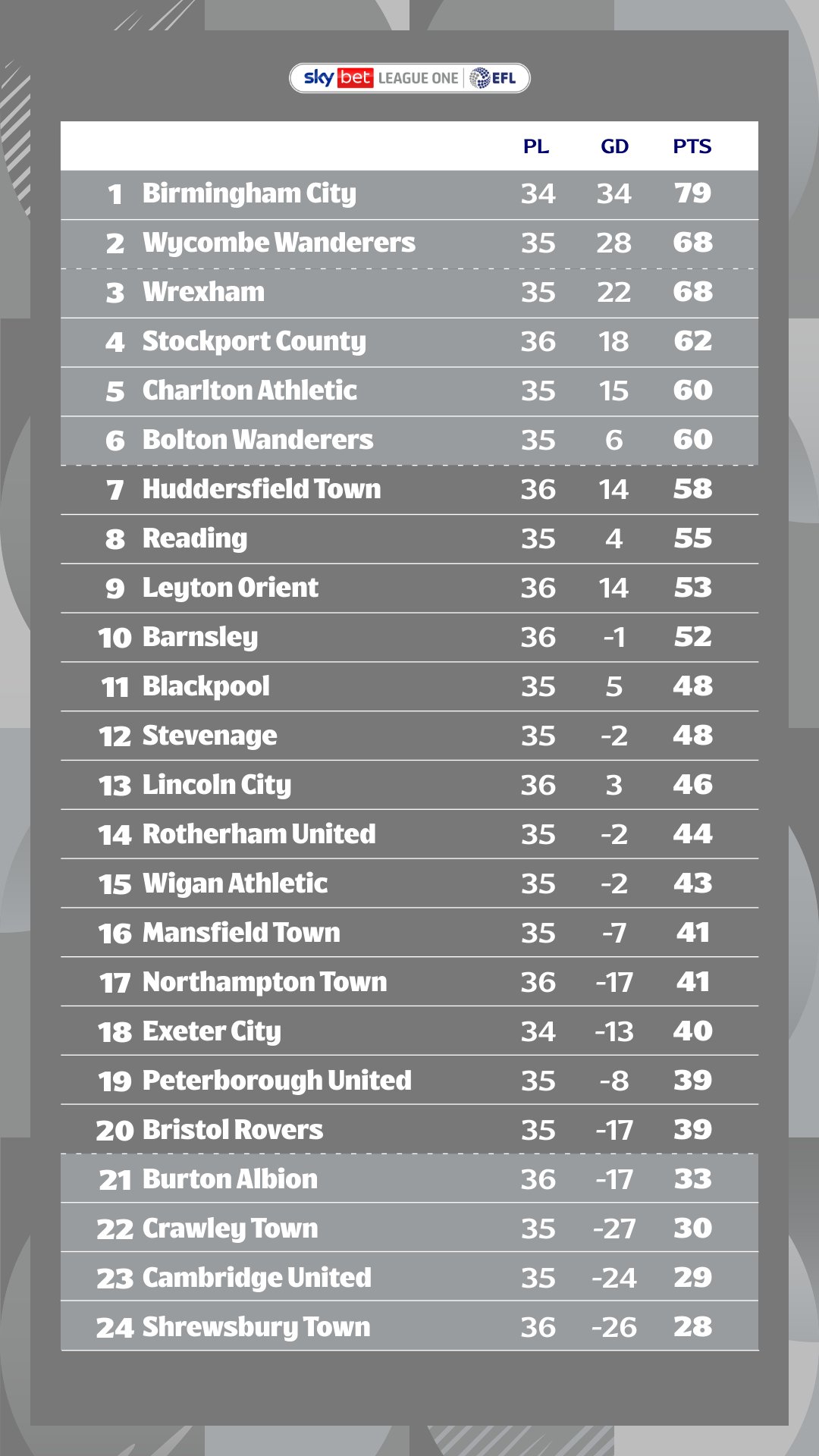 sky bet LEAGUE ONE EFL

| | | PL | GD | PTS |
|---|---|---|---|---|
| 1 | Birmingham City | 34 | 34 | 79 |
| 2 | Wycombe Wanderers | 35 | 28 | 68 |
| 3 | Wrexham | 35 | 22 | 68 |
| 4 | Stockport County | 36 | 18 | 62 |
| 5 | Charlton Athletic | 35 | 15 | 60 |
| 6 | Bolton Wanderers | 35 | 6 | 60 |
| 7 | Huddersfield Town | 36 | 14 | 58 |
| 8 | Reading | 35 | 4 | 55 |
| 9 | Leyton Orient | 36 | 14 | 53 |
| 10 | Barnsley | 36 | -1 | 52 |
| 11 | Blackpool | 35 | 5 | 48 |
| 12 | Stevenage | 35 | -2 | 48 |
| 13 | Lincoln City | 36 | 3 | 46 |
| 14 | Rotherham United | 35 | -2 | 44 |
| 15 | Wigan Athletic | 35 | -2 | 43 |
| 16 | Mansfield Town | 35 | -7 | 41 |
| 17 | Northampton Town | 36 | -17 | 41 |
| 18 | Exeter City | 34 | -13 | 40 |
| 19 | Peterborough United | 35 | -8 | 39 |
| 20 | Bristol Rovers | 35 | -17 | 39 |
| 21 | Burton Albion | 36 | -17 | 33 |
| 22 | Crawley Town | 35 | -27 | 30 |
| 23 | Cambridge United | 35 | -24 | 29 |
| 24 | Shrewsbury Town | 36 | -26 | 28 |